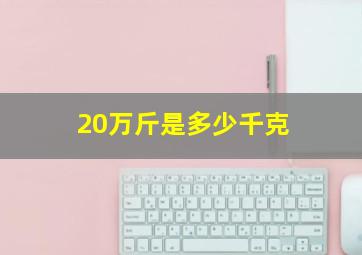 20万斤是多少千克